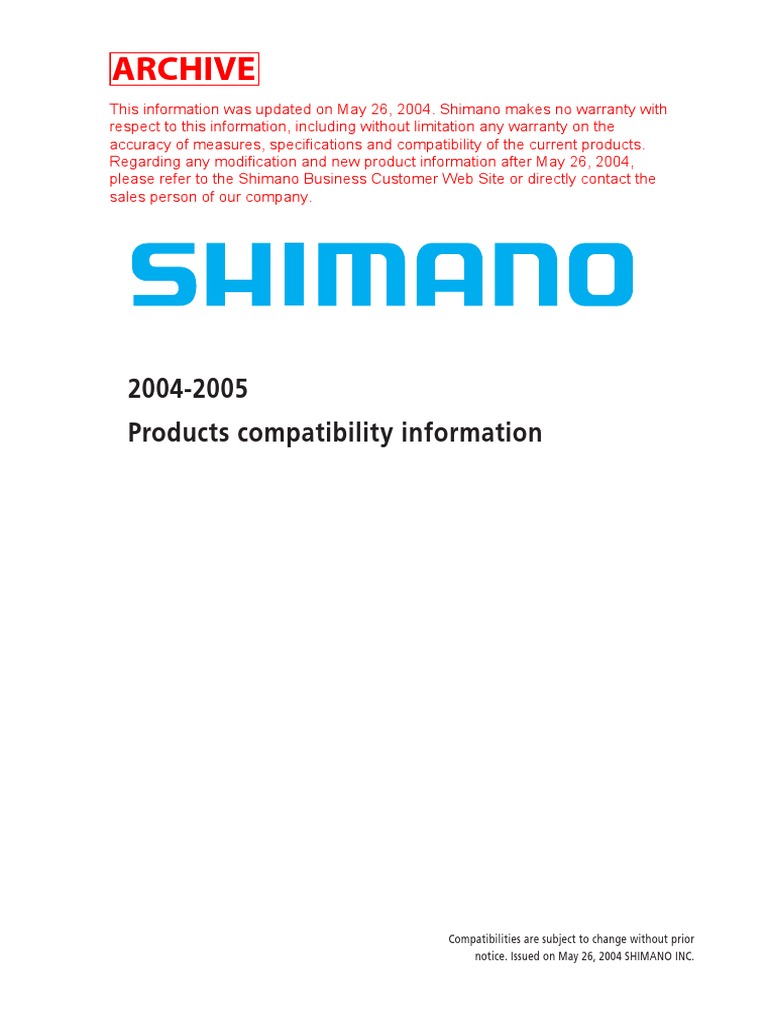 ARCHIVE

This information was updated on May 26, 2004. Shimano makes no warranty with respect to this information, including without limitation any warranty on the accuracy of measures, specifications and compatibility of the current products. Regarding any modification and new product information after May 26, 2004, please refer to the Shimano Business Customer Web Site or directly contact the sales person of our company.

SHIMANO

2004-2005

Products compatibility information

Compatibilities are subject to change without prior notice. Issued on May 26, 2004 SHIMANO INC.